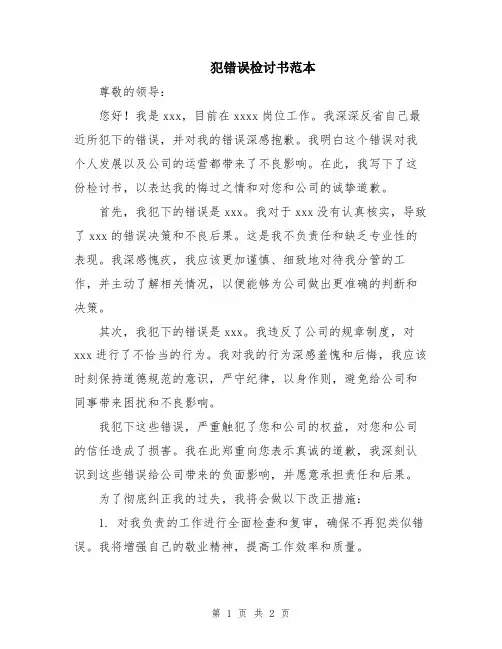 犯错误检讨书范本

尊敬的领导：

您好！我是 xxx，目前在 xxxx 岗位工作。我深深反省自己最近所犯下的错误，并对我的错误深感抱歉。我明白这个错误对我个人发展以及公司的运营都带来了不良影响。在此，我写下了这份检讨书，以表达我的悔过之情和对您和公司的诚挚道歉。

首先，我犯下的错误是 xxx。我对于 xxx 没有认真核实，导致了 xxx 的错误决策和不良后果。这是我不负责任和缺乏专业性的表现。我深感愧疚，我应该更加谨慎、细致地对待我分管的工作，并主动了解相关情况，以便能够为公司做出更准确的判断和决策。

其次，我犯下的错误是 xxx。我违反了公司的规章制度，对 xxx 进行了不恰当的行为。我对我的行为深感羞愧和后悔，我应该时刻保持道德规范的意识，严守纪律，以身作则，避免给公司和同事带来困扰和不良影响。

我犯下这些错误，严重触犯了您和公司的权益，对您和公司的信任造成了损害。我在此郑重向您表示真诚的道歉，我深刻认识到这些错误给公司带来的负面影响，并愿意承担责任和后果。

为了彻底纠正我的过失，我将会做以下改正措施：

1. 对我负责的工作进行全面检查和复审，确保不再犯类似错误。我将增强自己的敬业精神，提高工作效率和质量。

第 1 页 共 2 页